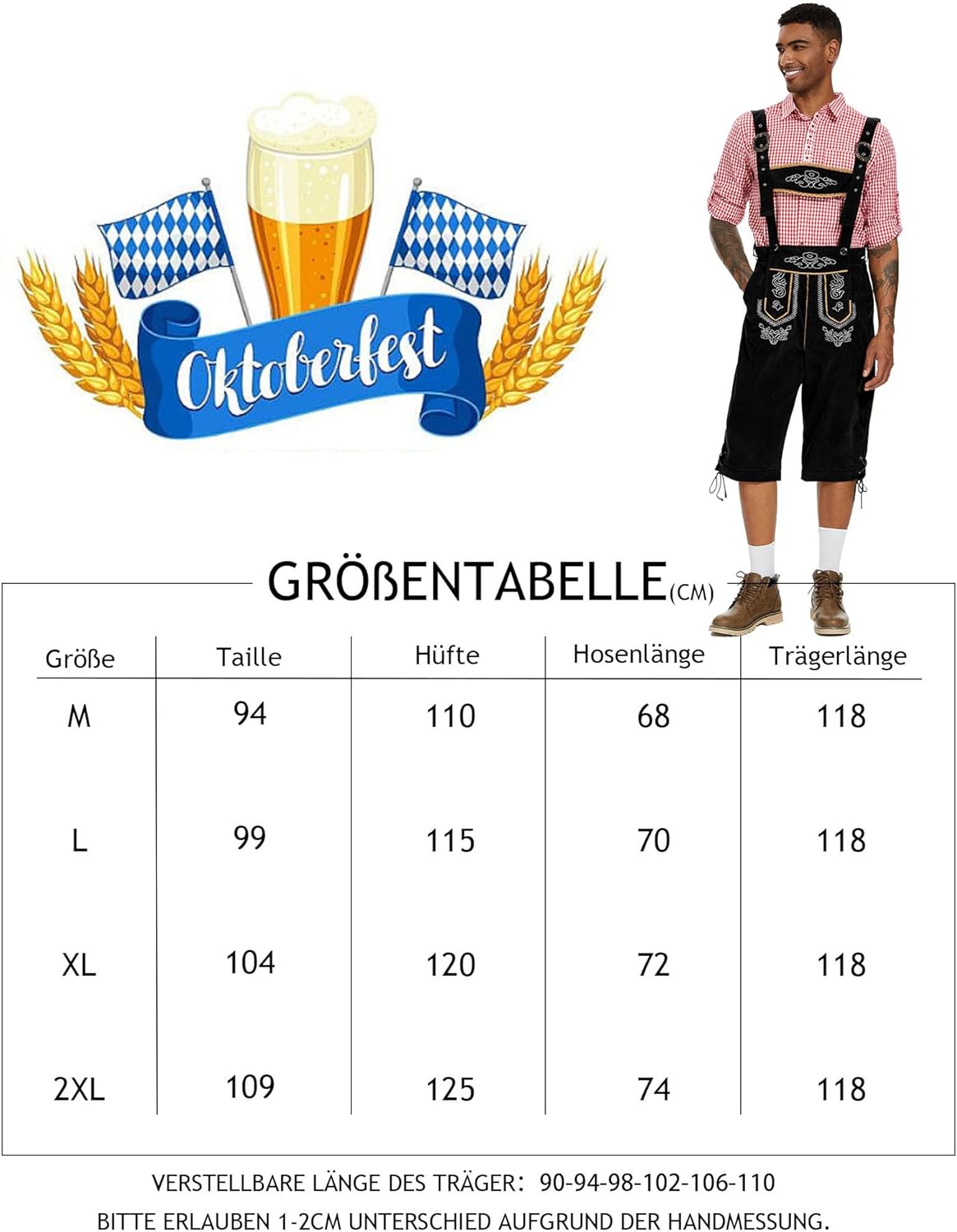 Oktoberfest

GRÖßENTABELLE(CM)

| Größe | Taille | Hüfte | Hosenlänge | Trägerlänge |
|---|---|---|---|---|
| M | 94 | 110 | 68 | 118 |
| L | 99 | 115 | 70 | 118 |
| XL | 104 | 120 | 72 | 118 |
| 2XL | 109 | 125 | 74 | 118 |

VERSTELLBARE LÄNGE DES TRÄGER: 90-94-98-102-106-110

BITTE ERLAUBEN 1-2CM UNTERSCHIED AUFGRUND DER HANDMESSUNG.